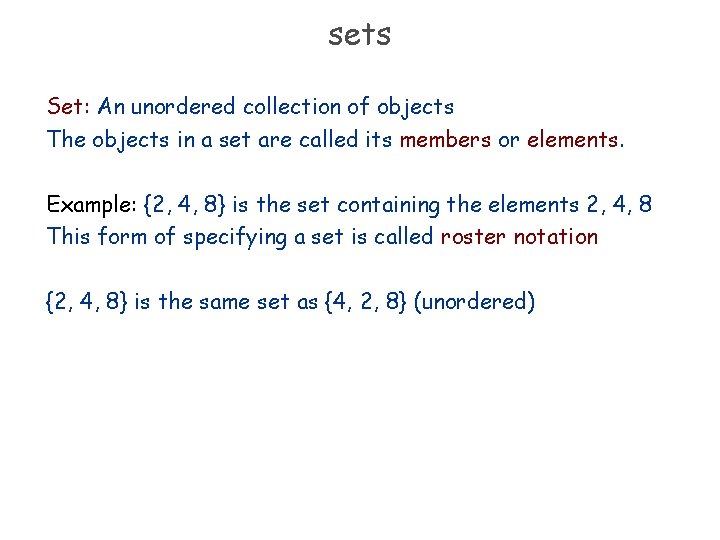 sets

Set: An unordered collection of objects
The objects in a set are called its members or elements.

Example: $\{2, 4, 8\}$ is the set containing the elements 2, 4, 8
This form of specifying a set is called roster notation

$\{2, 4, 8\}$ is the same set as $\{4, 2, 8\}$ (unordered)